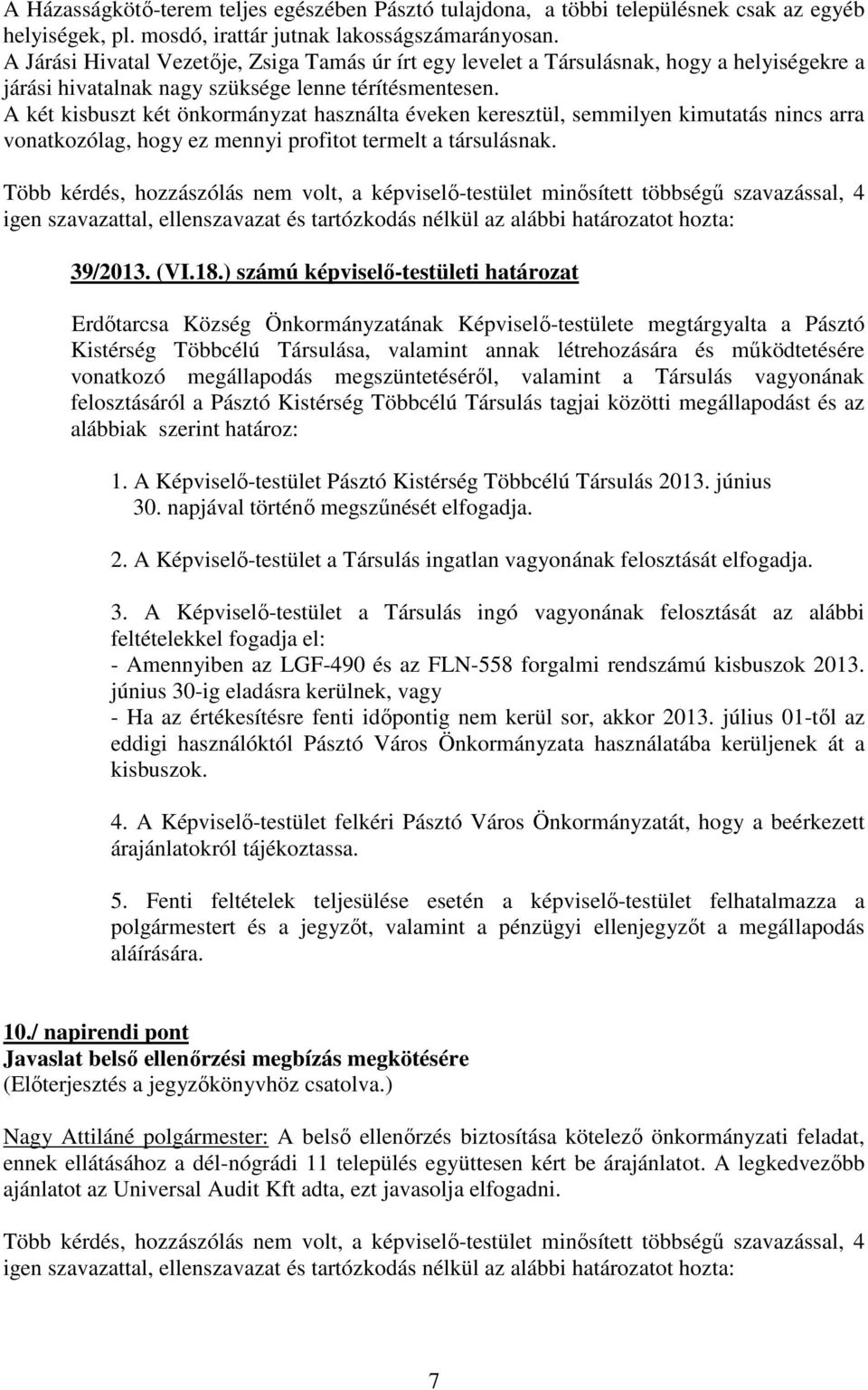 A Házasságkötő-terem teljes egészében Pásztó tulajdona, a többi településnek csak az egyéb helyiségek, pl. mosdó, irattár jutnak lakosságszámarányosan.
A Járási Hivatal Vezetője, Zsiga Tamás úr írt egy levelet a Társulásnak, hogy a helyiségekre a járási hivatalnak nagy szüksége lenne térítésmentesen.
A két kisbuszt két önkormányzat használta éveken keresztül, semmilyen kimutatás nincs arra vonatkozólag, hogy ez mennyi profitot termelt a társulásnak.

Több kérdés, hozzászólás nem volt, a képviselő-testület minősített többségű szavazással, 4 igen szavazattal, ellenszavazat és tartózkodás nélkül az alábbi határozatot hozta:

39/2013. (VI.18.) számú képviselő-testületi határozat

Erdőtarcsa Község Önkormányzatának Képviselő-testülete megtárgyalta a Pásztó Kistérség Többcélú Társulása, valamint annak létrehozására és működtetésére vonatkozó megállapodás megszüntetéséről, valamint a Társulás vagyonának felosztásáról a Pásztó Kistérség Többcélú Társulás tagjai közötti megállapodást és az alábbiak szerint határoz:

1. A Képviselő-testület Pásztó Kistérség Többcélú Társulás 2013. június 30. napjával történő megszűnését elfogadja.

2. A Képviselő-testület a Társulás ingatlan vagyonának felosztását elfogadja.

3. A Képviselő-testület a Társulás ingó vagyonának felosztását az alábbi feltételekkel fogadja el:
- Amennyiben az LGF-490 és az FLN-558 forgalmi rendszámú kisbuszok 2013. június 30-ig eladásra kerülnek, vagy
- Ha az értékesítésre fenti időpontig nem kerül sor, akkor 2013. július 01-től az eddigi használóktól Pásztó Város Önkormányzata használatába kerüljenek át a kisbuszok.

4. A Képviselő-testület felkéri Pásztó Város Önkormányzatát, hogy a beérkezett árajánlatokról tájékoztassa.

5. Fenti feltételek teljesülése esetén a képviselő-testület felhatalmazza a polgármestert és a jegyzőt, valamint a pénzügyi ellenjegyzőt a megállapodás aláírására.

10./ napirendi pont
Javaslat belső ellenőrzési megbízás megkötésére
(Előterjesztés a jegyzőkönyvhöz csatolva.)

Nagy Attiláné polgármester: A belső ellenőrzés biztosítása kötelező önkormányzati feladat, ennek ellátásához a dél-nógrádi 11 település együttesen kért be árajánlatot. A legkedvezőbb ajánlatot az Universal Audit Kft adta, ezt javasolja elfogadni.

Több kérdés, hozzászólás nem volt, a képviselő-testület minősített többségű szavazással, 4 igen szavazattal, ellenszavazat és tartózkodás nélkül az alábbi határozatot hozta:

7